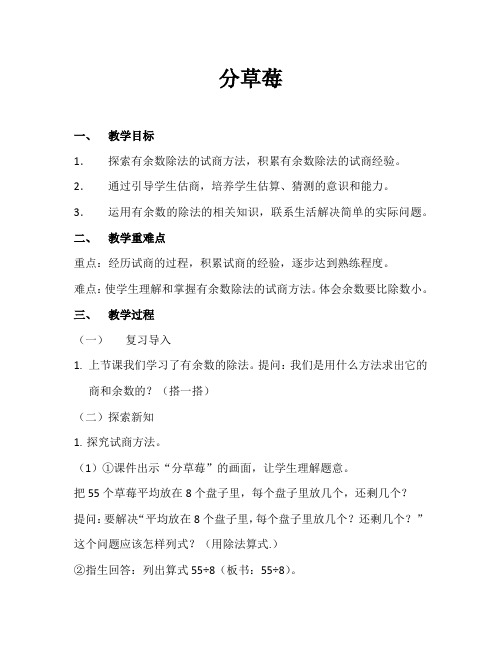 分草莓

一、 教学目标

1. 探索有余数除法的试商方法，积累有余数除法的试商经验。

2. 通过引导学生估商，培养学生估算、猜测的意识和能力。

3. 运用有余数的除法的相关知识，联系生活解决简单的实际问题。

二、 教学重难点

重点：经历试商的过程，积累试商的经验，逐步达到熟练程度。

难点：使学生理解和掌握有余数除法的试商方法。体会余数要比除数小。

三、 教学过程

（一） 复习导入

1. 上节课我们学习了有余数的除法。提问：我们是用什么方法求出它的商和余数的？（搭一搭）

（二）探索新知

1. 探究试商方法。

（1）①课件出示“分草莓”的画面，让学生理解题意。

把 55 个草莓平均放在 8 个盘子里，每个盘子里放几个，还剩几个？

提问：要解决“平均放在 8 个盘子里，每个盘子里放几个？还剩几个？”这个问题应该怎样列式？（用除法算式.）

②指生回答：列出算式 55÷8（板书：55÷8）。